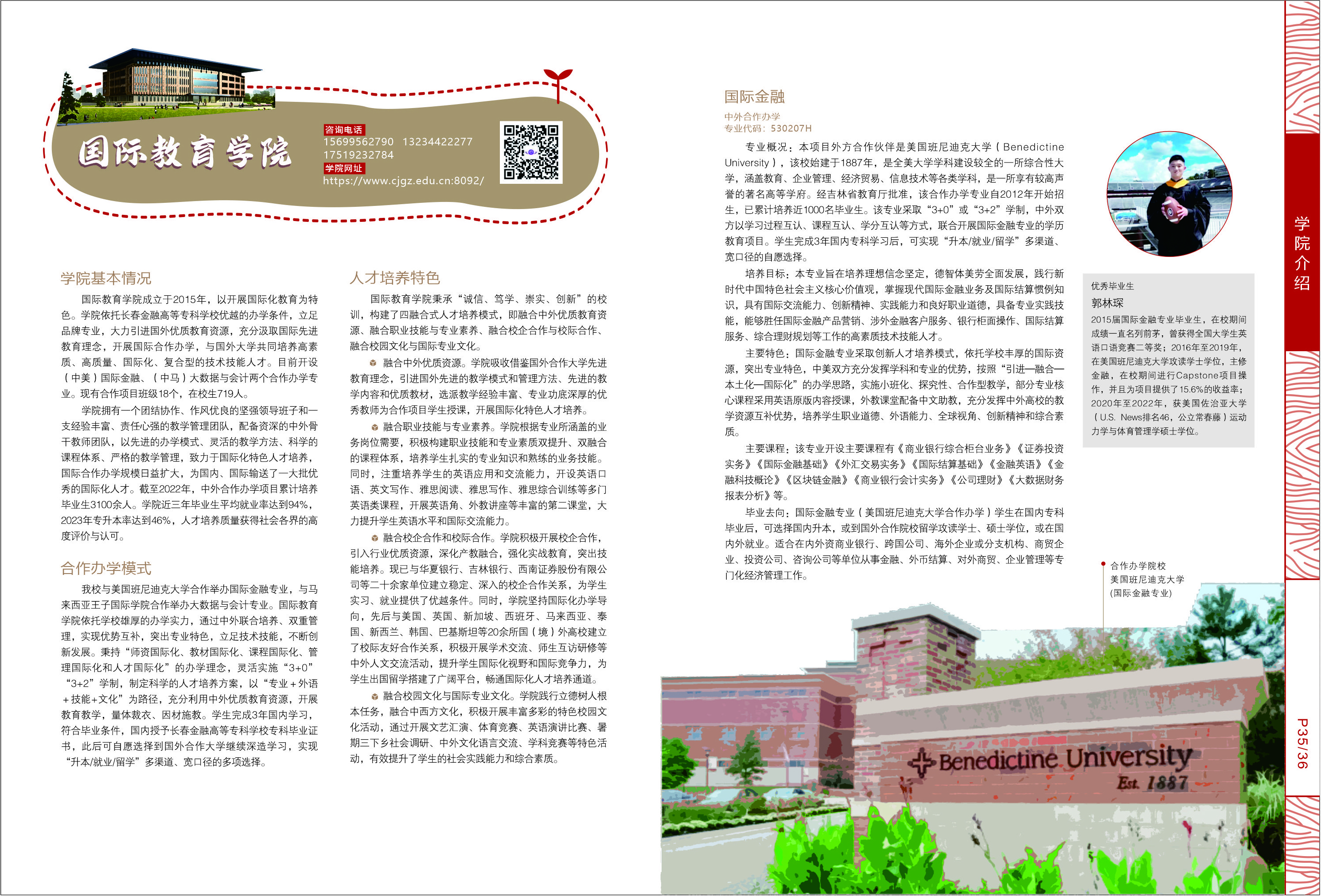 国际教育学院

咨询电话
15699562790 13234422277
17519232784
学院网址
https://www.cjgz.edu.cn:8092/

学院基本情况

国际教育学院成立于2015年，以开展国际化教育为特色。学院依托长春金融高等专科学校优越的办学条件，立足品牌专业，大力引进国外优质教育资源，充分汲取国际先进教育理念，开展国际合作办学，与国外大学共同培养高素质、高质量、国际化、复合型的技术技能人才。目前开设（中美）国际金融、（中马）大数据与会计两个合作办学专业。现有合作项目班级18个，在校生719人。

学院拥有一个团结协作、作风优良的坚强领导班子和一支经验丰富、责任心强的教学管理团队，配备资深的中外骨干教师团队，以先进的办学模式、灵活的教学方法、科学的课程体系、严格的教学管理，致力于国际化特色人才培养，国际合作办学规模日益扩大，为国内、国际输送了一大批优秀的国际化人才。截至2022年，中外合作办学项目累计培养毕业生3100余人。学院近三年毕业生平均就业率达到94%，2023年专升本率达到46%，人才培养质量获得社会各界的高度评价与认可。

合作办学模式

我校与美国班尼迪克大学合作举办国际金融专业，与马来西亚王子国际学院合作举办大数据与会计专业。国际教育学院依托学校雄厚的办学实力，通过中外联合培养、双重管理，实现优势互补，突出专业特色，立足技术技能，不断创新发展。秉持“师资国际化、教材国际化、课程国际化、管理国际化和人才国际化”的办学理念，灵活实施“3+0”“3+2”学制，制定科学的人才培养方案，以“专业＋外语＋技能+文化”为路径，充分利用中外优质教育资源，开展教育教学，量体裁衣、因材施教。学生完成3年国内学习，符合毕业条件，国内授予长春金融高等专科学校专科毕业证书，此后可自愿选择到国外合作大学继续深造学习，实现“升本/就业/留学”多渠道、宽口径的多项选择。

人才培养特色

国际教育学院秉承“诚信、笃学、崇实、创新”的校训，构建了四融合式人才培养模式，即融合中外优质教育资源、融合职业技能与专业素养、融合校企合作与校际合作、融合校园文化与国际专业文化。

融合中外优质资源。学院吸收借鉴国外合作大学先进教育理念，引进国外先进的教学模式和管理方法、先进的教学内容和优质教材，选派教学经验丰富、专业功底深厚的优秀教师为合作项目学生授课，开展国际化特色人才培养。

融合职业技能与专业素养。学院根据专业所涵盖的业务岗位需要，积极构建职业技能和专业素质双提升、双融合的课程体系，培养学生扎实的专业知识和熟练的业务技能。同时，注重培养学生的英语应用和交流能力，开设英语口语、英文写作、雅思阅读、雅思写作、雅思综合训练等多门英语类课程，开展英语角、外教讲座等丰富的第二课堂，大力提升学生英语水平和国际交流能力。

融合校企合作和校际合作。学院积极开展校企合作，引入行业优质资源，深化产教融合，强化实战教育，突出技能培养。现已与华夏银行、吉林银行、西南证券股份有限公司等二十余家单位建立稳定、深入的校企合作关系，为学生实习、就业提供了优越条件。同时，学院坚持国际化办学导向，先后与美国、英国、新加坡、西班牙、马来西亚、泰国、新西兰、韩国、巴基斯坦等20余所国（境）外高校建立了校际友好合作关系，积极开展学术交流、师生互访研修等中外人文交流活动，提升学生国际化视野和国际竞争力，为学生出国留学搭建了广阔平台，畅通国际化人才培养通道。

融合校园文化与国际专业文化。学院践行立德树人根本任务，融合中西方文化，积极开展丰富多彩的特色校园文化活动，通过开展文艺汇演、体育竞赛、英语演讲比赛、暑期三下乡社会调研、中外文化语言交流、学科竞赛等特色活动，有效提升了学生的社会实践能力和综合素质。

国际金融
中外合作办学
专业代码：530207H

专业概况：本项目外方合作伙伴是美国班尼迪克大学（Benedictine University），该校始建于1887年，是全美大学学科建设较全的一所综合性大学，涵盖教育、企业管理、经济贸易、信息技术等各类学科，是一所享有较高声誉的著名高等学府。经吉林省教育厅批准，该合作办学专业自2012年开始招生，已累计培养近1000名毕业生。该专业采取“3+0”或“3+2”学制，中外双方以学习过程互认、课程互认、学分互认等方式，联合开展国际金融专业的学历教育项目。学生完成3年国内专科学习后，可实现“升本/就业/留学”多渠道、宽口径的自愿选择。

培养目标：本专业旨在培养理想信念坚定，德智体美劳全面发展，践行新时代中国特色社会主义核心价值观，掌握现代国际金融业务及国际结算惯例知识，具有国际交流能力、创新精神、实践能力和良好职业道德，具备专业实践技能，能够胜任国际金融产品营销、涉外金融客户服务、银行柜面操作、国际结算服务、综合理财规划等工作的高素质技术技能人才。

主要特色：国际金融专业采取创新人才培养模式，依托学校丰厚的国际资源，突出专业特色，中美双方充分发挥学科和专业的优势，按照“引进—融合—本土化—国际化”的办学思路，实施小班化、探究性、合作型教学，部分专业核心课程采用英语原版内容授课，外教课堂配备中文助教，充分发挥中外高校的教学资源互补优势，培养学生职业道德、外语能力、全球视角、创新精神和综合素质。

主要课程：该专业开设主要课程有《商业银行综合柜台业务》《证券投资实务》《国际金融基础》《外汇交易实务》《国际结算基础》《金融英语》《金融科技概论》《区块链金融》《商业银行会计实务》《公司理财》《大数据财务报表分析》等。

毕业去向：国际金融专业（美国班尼迪克大学合作办学）学生在国内专科毕业后，可选择国内升本，或到国外合作院校留学攻读学士、硕士学位，或在国内外就业。适合在内外资商业银行、跨国公司、海外企业或分支机构、商贸企业、投资公司、咨询公司等单位从事金融、外币结算、对外商贸、企业管理等专门化经济管理工作。

优秀毕业生
郭林琛
2015届国际金融专业毕业生，在校期间成绩一直名列前茅，曾获得全国大学生英语口语竞赛二等奖；2016年至2019年，在美国班尼迪克大学攻读学士学位，主修金融，在校期间进行Capstone项目操作，并且为项目提供了15.6%的收益率；2020年至2022年，获美国佐治亚大学（U.S. News排名46，公立常春藤）运动力学与体育管理学硕士学位。

合作办学院校
美国班尼迪克大学
(国际金融专业)

Benedictine University
Est. 1887

学院介绍

P35/36